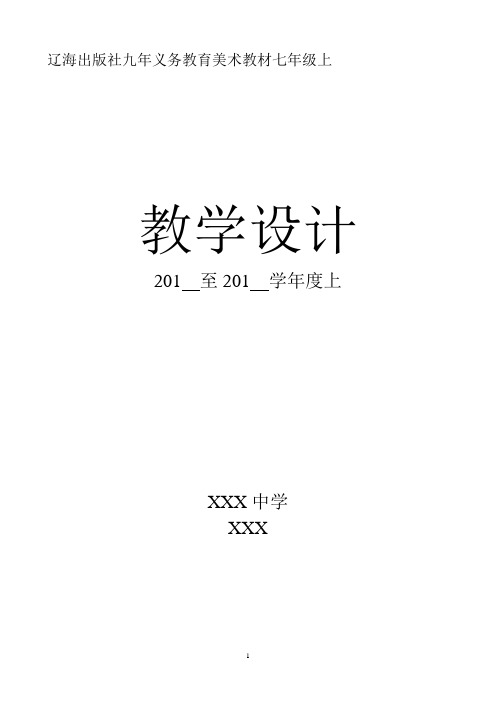 辽海出版社九年义务教育美术教材七年级上

教学设计

201__至 201__学年度上

XXX 中学

XXX

1